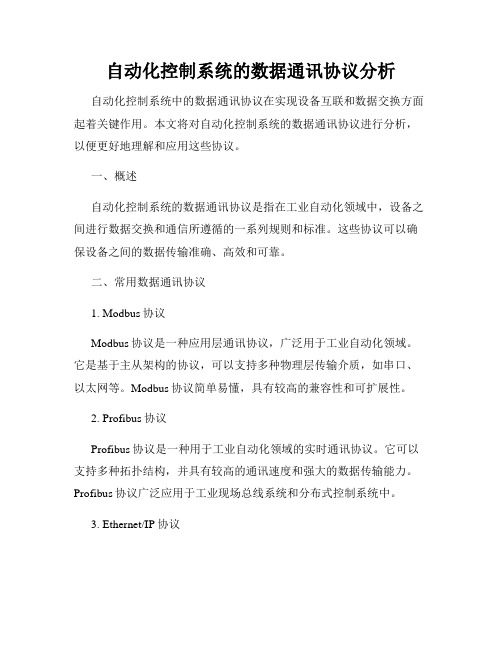 自动化控制系统的数据通讯协议分析

自动化控制系统中的数据通讯协议在实现设备互联和数据交换方面起着关键作用。本文将对自动化控制系统的数据通讯协议进行分析，以便更好地理解和应用这些协议。

一、概述

自动化控制系统的数据通讯协议是指在工业自动化领域中，设备之间进行数据交换和通信所遵循的一系列规则和标准。这些协议可以确保设备之间的数据传输准确、高效和可靠。

二、常用数据通讯协议

1. Modbus 协议

Modbus 协议是一种应用层通讯协议，广泛用于工业自动化领域。它是基于主从架构的协议，可以支持多种物理层传输介质，如串口、以太网等。Modbus 协议简单易懂，具有较高的兼容性和可扩展性。

2. Profibus 协议

Profibus 协议是一种用于工业自动化领域的实时通讯协议。它可以支持多种拓扑结构，并具有较高的通讯速度和强大的数据传输能力。Profibus 协议广泛应用于工业现场总线系统和分布式控制系统中。

3. Ethernet/IP 协议